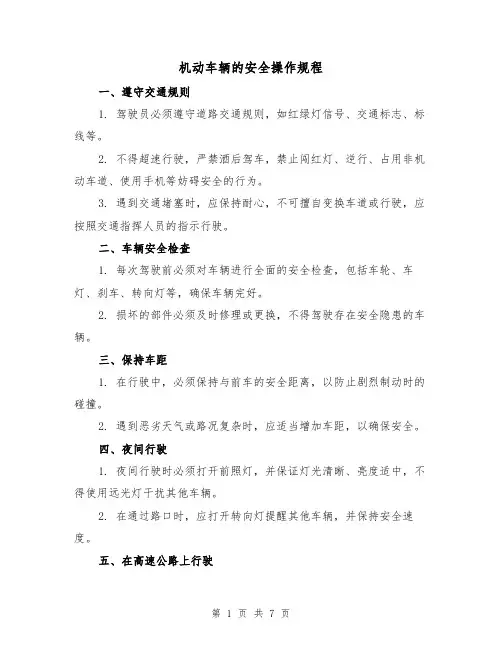 机动车辆的安全操作规程

一、遵守交通规则

1. 驾驶员必须遵守道路交通规则，如红绿灯信号、交通标志、标线等。

2. 不得超速行驶，严禁酒后驾车，禁止闯红灯、逆行、占用非机动车道、使用手机等妨碍安全的行为。

3. 遇到交通堵塞时，应保持耐心，不可擅自变换车道或行驶，应按照交通指挥人员的指示行驶。

二、车辆安全检查

1. 每次驾驶前必须对车辆进行全面的安全检查，包括车轮、车灯、刹车、转向灯等，确保车辆完好。

2. 损坏的部件必须及时修理或更换，不得驾驶存在安全隐患的车辆。

三、保持车距

1. 在行驶中，必须保持与前车的安全距离，以防止剧烈制动时的碰撞。

2. 遇到恶劣天气或路况复杂时，应适当增加车距，以确保安全。

四、夜间行驶

1. 夜间行驶时必须打开前照灯，并保证灯光清晰、亮度适中，不得使用远光灯干扰其他车辆。

2. 在通过路口时，应打开转向灯提醒其他车辆，并保持安全速度。

五、在高速公路上行驶

第 1 页 共 7 页